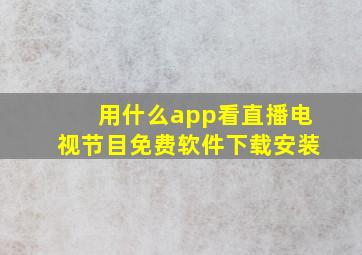 用什么app看直播电视节目免费软件下载安装